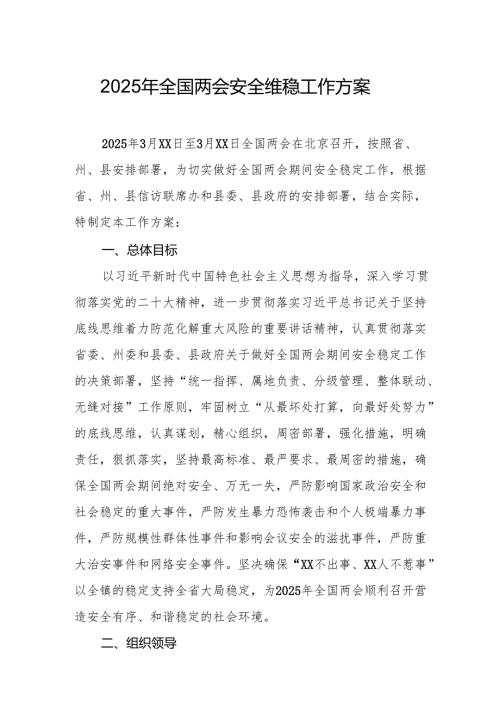 2025年全国两会安全维稳工作方案

2025年3月XX日至3月XX日全国两会在北京召开，按照省、州、县安排部署，为切实做好全国两会期间安全稳定工作，根据省、州、县信访联席办和县委、县政府的安排部署，结合实际，特制定本工作方案：

一、总体目标

以习近平新时代中国特色社会主义思想为指导，深入学习贯彻落实党的二十大精神，进一步贯彻落实习近平总书记关于坚持底线思维着力防范化解重大风险的重要讲话精神，认真贯彻落实省委、州委和县委、县政府关于做好全国两会期间安全稳定工作的决策部署，坚持“统一指挥、属地负责、分级管理、整体联动、无缝对接”工作原则，牢固树立“从最坏处打算，向最好处努力”的底线思维，认真谋划，精心组织，周密部署，强化措施，明确责任，狠抓落实，坚持最高标准、最严要求、最周密的措施，确保全国两会期间绝对安全、万无一失，严防影响国家政治安全和社会稳定的重大事件，严防发生暴力恐怖袭击和个人极端暴力事件，严防规模性群体性事件和影响会议安全的滋扰事件，严防重大治安事件和网络安全事件。坚决确保“XX不出事、XX人不惹事”以全镇的稳定支持全省大局稳定，为2025年全国两会顺利召开营造安全有序、和谐稳定的社会环境。

二、组织领导